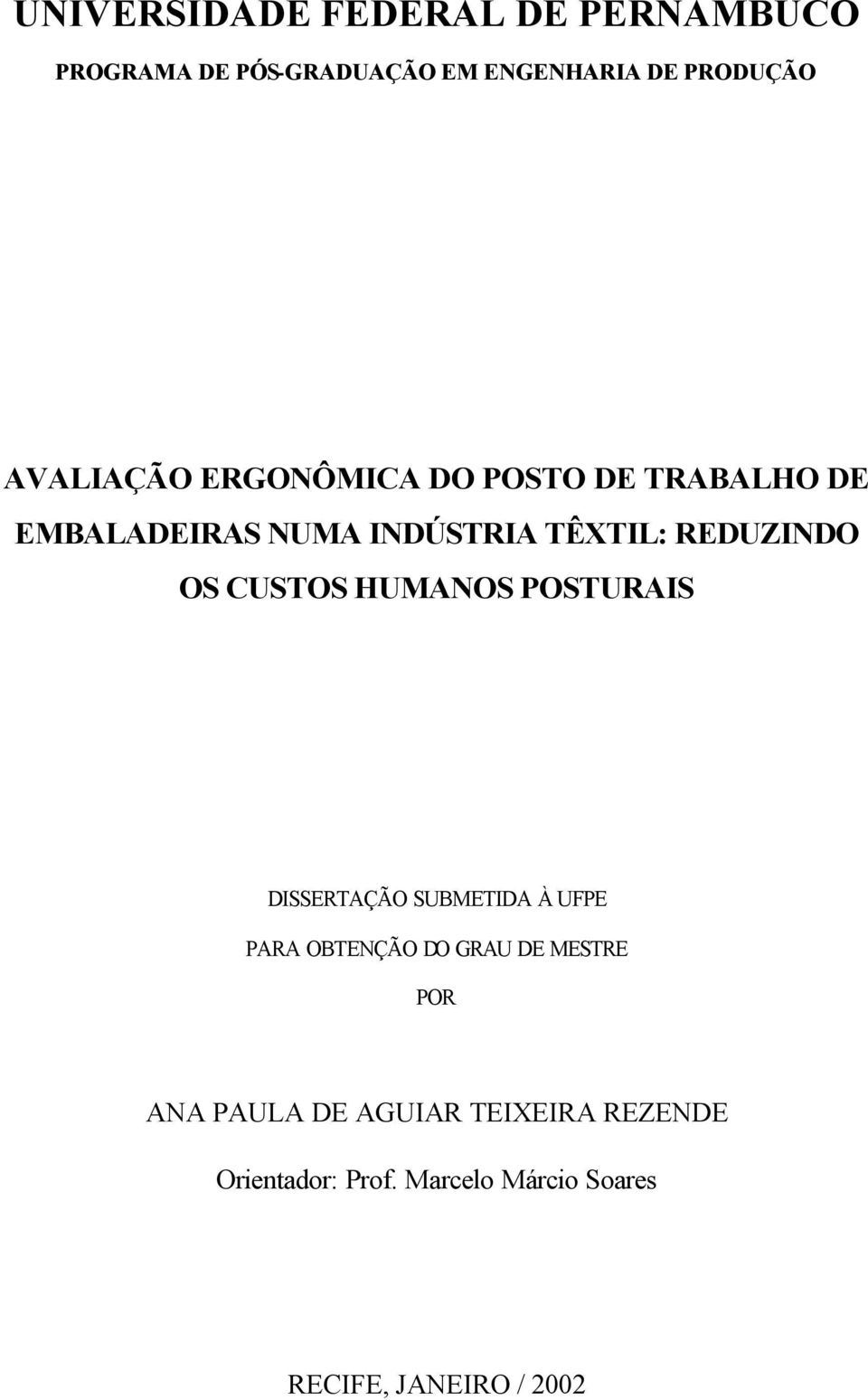 UNIVERSIDADE FEDERAL DE PERNAMBUCO

PROGRAMA DE PÓS-GRADUAÇÃO EM ENGENHARIA DE PRODUÇÃO

AVALIAÇÃO ERGONÔMICA DO POSTO DE TRABALHO DE EMBALADEIRAS NUMA INDÚSTRIA TÊXTIL: REDUZINDO OS CUSTOS HUMANOS POSTURAIS

DISSERTAÇÃO SUBMETIDA À UFPE

PARA OBTENÇÃO DO GRAU DE MESTRE

POR

ANA PAULA DE AGUIAR TEIXEIRA REZENDE

Orientador: Prof. Marcelo Márcio Soares

RECIFE, JANEIRO / 2002